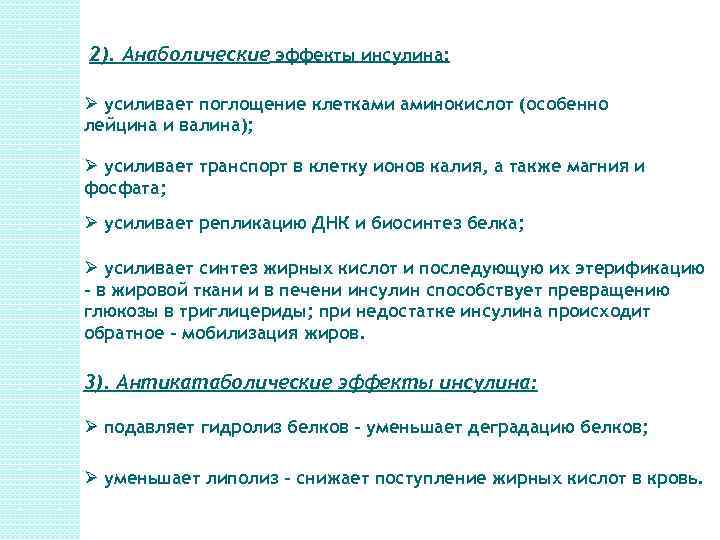 2). Анаболические эффекты инсулина:

➢ усиливает поглощение клетками аминокислот (особенно лейцина и валина);

➢ усиливает транспорт в клетку ионов калия, а также магния и фосфата;

➢ усиливает репликацию ДНК и биосинтез белка;

➢ усиливает синтез жирных кислот и последующую их этерификацию – в жировой ткани и в печени инсулин способствует превращению глюкозы в триглицериды; при недостатке инсулина происходит обратное – мобилизация жиров.

3). Антикатаболические эффекты инсулина:

➢ подавляет гидролиз белков – уменьшает деградацию белков;

➢ уменьшает липолиз – снижает поступление жирных кислот в кровь.